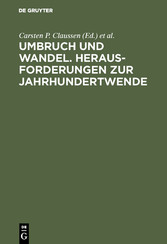 DE GRUYTER

Carsten P. Claussen (Ed.) et al.

UMBRUCH UND WANDEL. HERAUSFORDERUNGEN ZUR JAHRHUNDERTWENDE

DE G